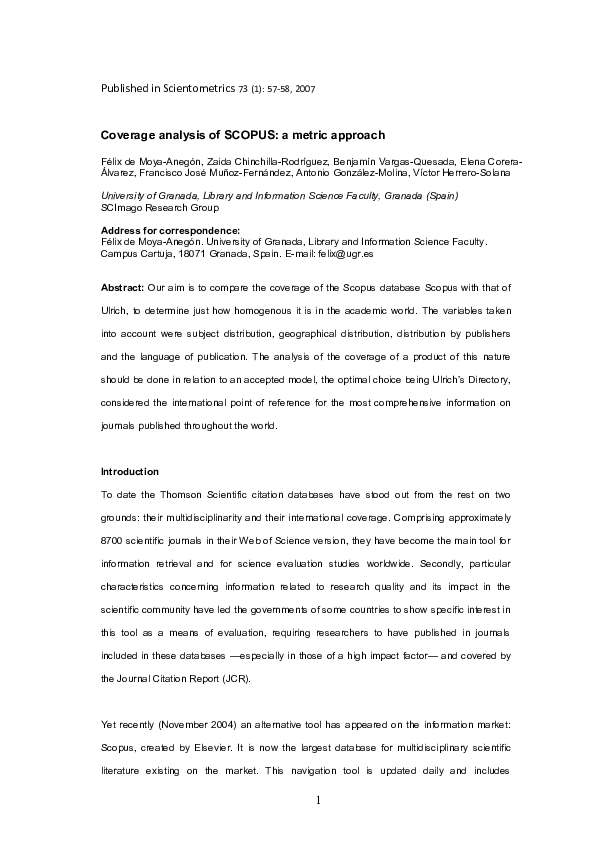 Published in Scientometrics 73 (1): 57-58, 2007

Coverage analysis of SCOPUS: a metric approach

Félix de Moya-Anegón, Zaida Chinchilla-Rodríguez, Benjamín Vargas-Quesada, Elena Corera-Álvarez, Francisco José Muñoz-Fernández, Antonio González-Molina, Víctor Herrero-Solana

University of Granada, Library and Information Science Faculty, Granada (Spain)
SCImago Research Group

Address for correspondence:
Félix de Moya-Anegón. University of Granada, Library and Information Science Faculty.
Campus Cartuja, 18071 Granada, Spain. E-mail: felix@ugr.es

Abstract: Our aim is to compare the coverage of the Scopus database Scopus with that of Ulrich, to determine just how homogenous it is in the academic world. The variables taken into account were subject distribution, geographical distribution, distribution by publishers and the language of publication. The analysis of the coverage of a product of this nature should be done in relation to an accepted model, the optimal choice being Ulrich's Directory, considered the international point of reference for the most comprehensive information on journals published throughout the world.

Introduction

To date the Thomson Scientific citation databases have stood out from the rest on two grounds: their multidisciplinarity and their international coverage. Comprising approximately 8700 scientific journals in their Web of Science version, they have become the main tool for information retrieval and for science evaluation studies worldwide. Secondly, particular characteristics concerning information related to research quality and its impact in the scientific community have led the governments of some countries to show specific interest in this tool as a means of evaluation, requiring researchers to have published in journals included in these databases —especially in those of a high impact factor— and covered by the Journal Citation Report (JCR).

Yet recently (November 2004) an alternative tool has appeared on the information market: Scopus, created by Elsevier. It is now the largest database for multidisciplinary scientific literature existing on the market. This navigation tool is updated daily and includes

1